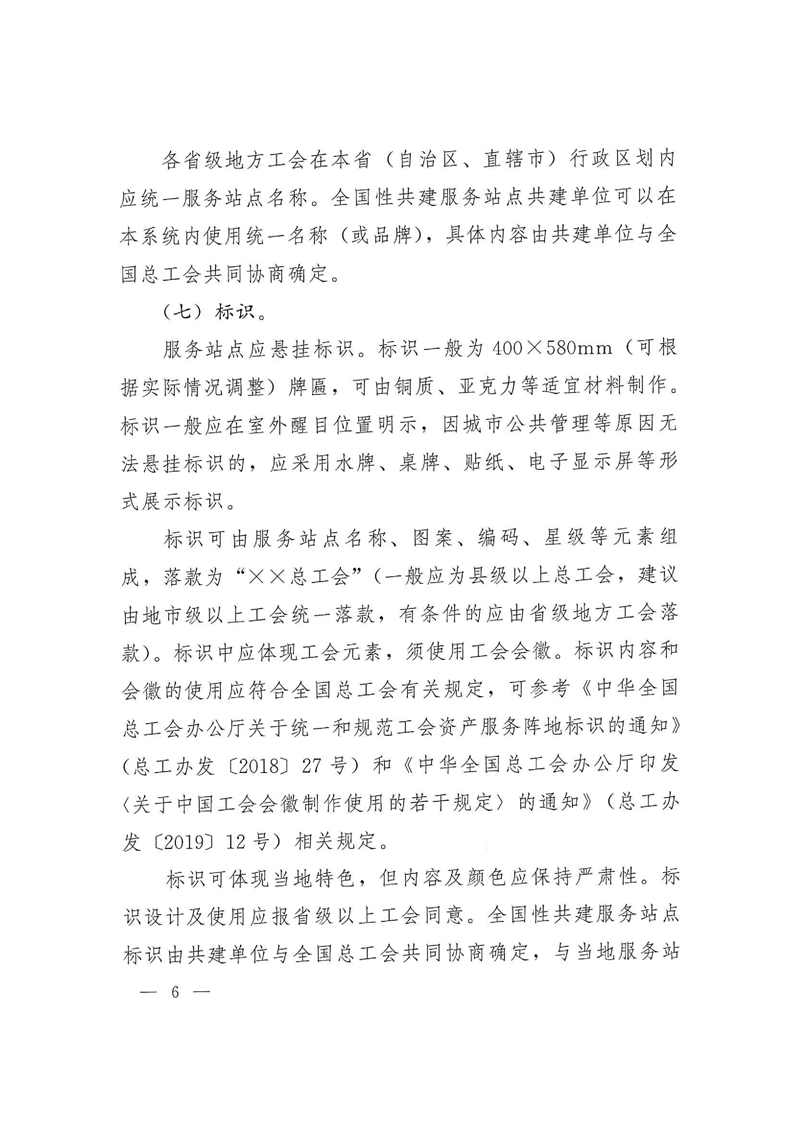 各省级地方工会在本省（自治区、直辖市）行政区划内应统一服务站点名称。全国性共建服务站点共建单位可以在本系统内使用统一名称（或品牌），具体内容由共建单位与全国总工会共同协商确定。

（七）标识。

服务站点应悬挂标识。标识一般为 400×580mm（可根据实际情况调整）牌匾，可由铜质、亚克力等适宜材料制作。标识一般应在室外醒目位置明示，因城市公共管理等原因无法悬挂标识的，应采用水牌、桌牌、贴纸、电子显示屏等形式展示标识。

标识可由服务站点名称、图案、编码、星级等元素组成，落款为“××总工会”（一般应为县级以上总工会，建议由地市级以上工会统一落款，有条件的应由省级地方工会落款）。标识中应体现工会元素，须使用工会会徽。标识内容和会徽的使用应符合全国总工会有关规定，可参考《中华全国总工会办公厅关于统一和规范工会资产服务阵地标识的通知》（总工办发〔2018〕27 号）和《中华全国总工会办公厅印发〈关于中国工会会徽制作使用的若干规定〉的通知》（总工办发〔2019〕12 号）相关规定。

标识可体现当地特色，但内容及颜色应保持严肃性。标识设计及使用应报省级以上工会同意。全国性共建服务站点标识由共建单位与全国总工会共同协商确定，与当地服务站

— 6 —